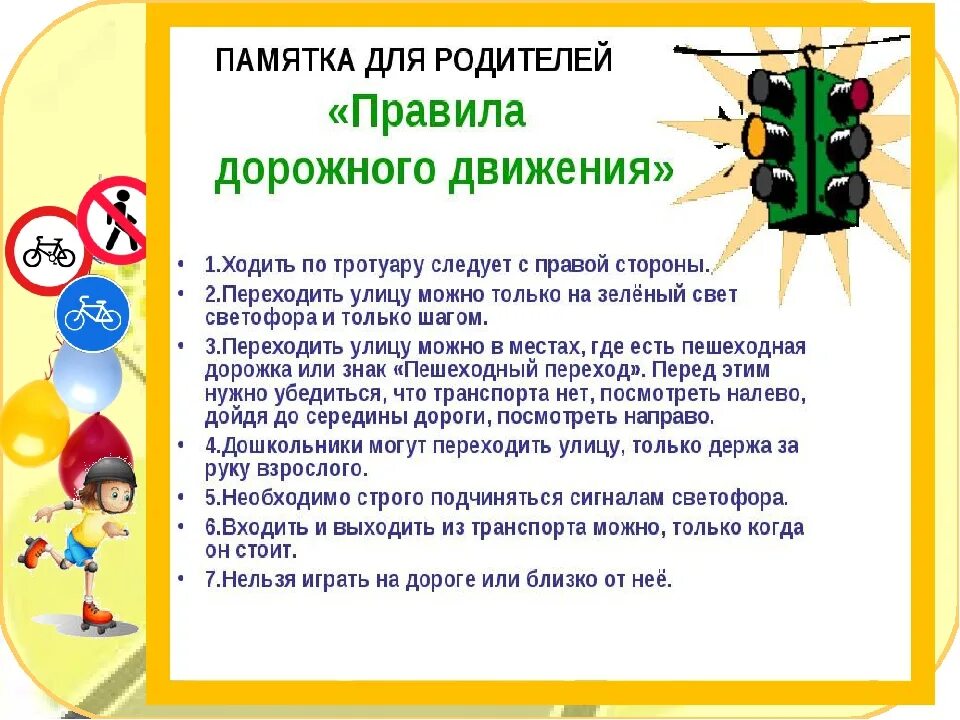 ПАМЯТКА ДЛЯ РОДИТЕЛЕЙ
«Правила дорожного движения»

• 1.Ходить по тротуару следует с правой стороны.
• 2.Переходить улицу можно только на зелёный свет светофора и только шагом.
• 3.Переходить улицу можно в местах, где есть пешеходная дорожка или знак «Пешеходный переход». Перед этим нужно убедиться, что транспорта нет, посмотреть налево, дойдя до середины дороги, посмотреть направо.
• 4.Дошкольники могут переходить улицу, только держа за руку взрослого.
• 5.Необходимо строго подчиняться сигналам светофора.
• 6.Входить и выходить из транспорта можно, только когда он стоит.
• 7.Нельзя играть на дороге или близко от неё.